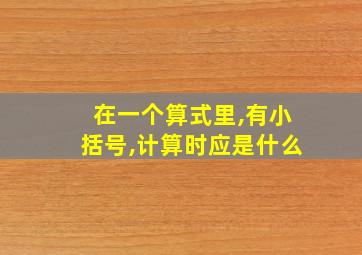 在一个算式里,有小括号,计算时应是什么